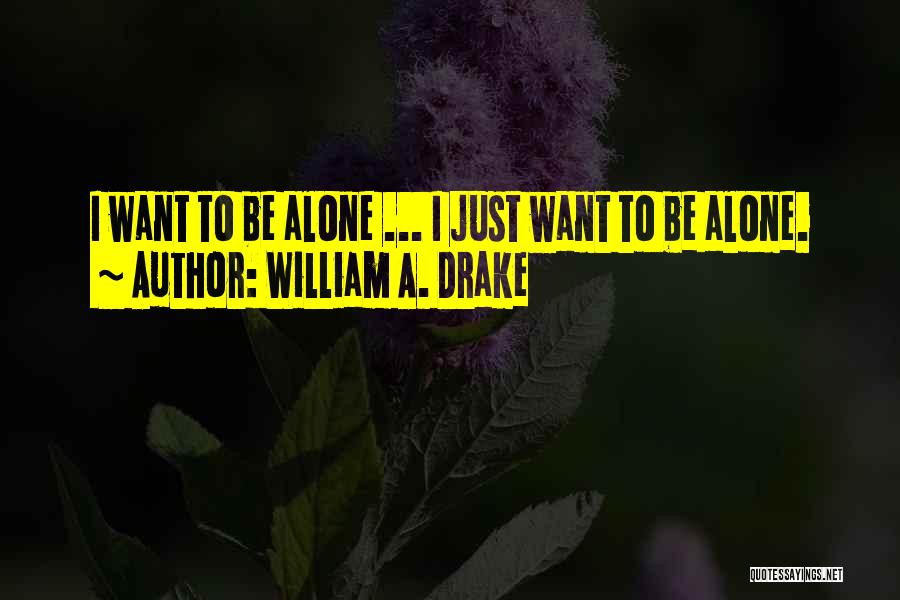 I WANT TO BE ALONE ... I JUST WANT TO BE ALONE.
~ AUTHOR: WILLIAM A. DRAKE

QUOTESSAYINGS.NET